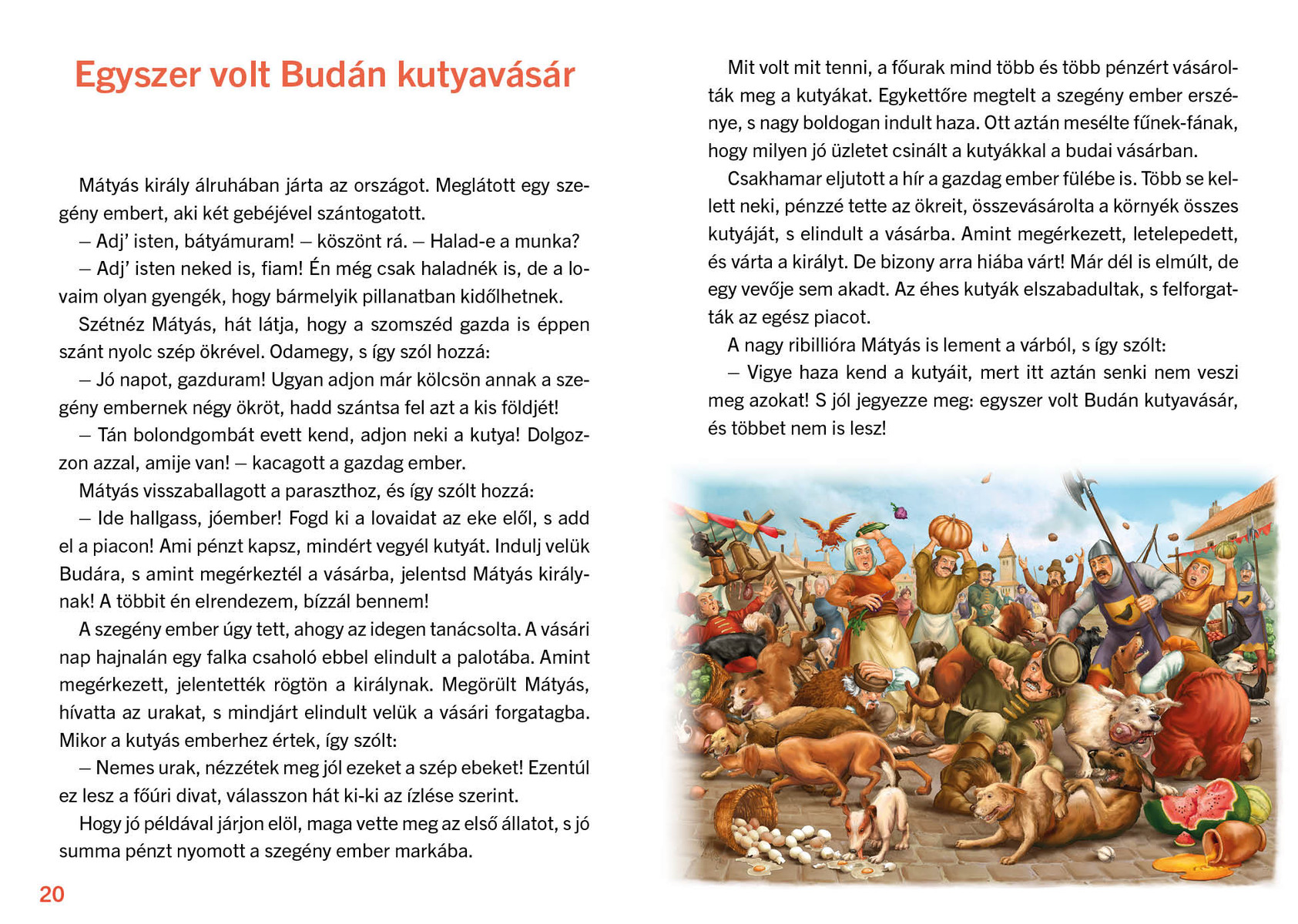 Egyszer volt Budán kutyavásár

Mátyás király álruhában járta az országot. Meglátott egy szegény embert, aki két gebéjével szántogatott.

– Adj' isten, bátyámuram! – köszönt rá. – Halad-e a munka?

– Adj' isten neked is, fiam! Én még csak haladnék is, de a lovaim olyan gyengék, hogy bármelyik pillanatban kidőlhetnek.

Szétnéz Mátyás, hát látja, hogy a szomszéd gazda is éppen szánt nyolc szép ökrével. Odamegy, s így szól hozzá:

– Jó napot, gazduram! Ugyan adjon már kölcsön annak a szegény embernek négy ökröt, hadd szántsa fel azt a kis földjét!

– Tán bolondgombát evett kend, adjon neki a kutya! Dolgozzon azzal, amije van! – kacagott a gazdag ember.

Mátyás visszaballagott a paraszthoz, és így szólt hozzá:

– Ide hallgass, jóember! Fogd ki a lovaidat az eke elől, s add el a piacon! Ami pénzt kapsz, mindért vegyél kutyát. Indulj velük Budára, s amint megérkeztél a vásárba, jelentsd Mátyás királynak! A többit én elrendezem, bízzál bennem!

A szegény ember úgy tett, ahogy az idegen tanácsolta. A vásári nap hajnalán egy falka csaholó ebbel elindult a palotába. Amint megérkezett, jelentették rögtön a királynak. Megörült Mátyás, hívatta az urakat, s mindjárt elindult velük a vásári forgatagba. Mikor a kutyás emberhez értek, így szólt:

– Nemes urak, nézzétek meg jól ezeket a szép ebeket! Ezentúl ez lesz a főúri divat, válasszon hát ki-ki az ízlése szerint.

Hogy jó példával járjon elöl, maga vette meg az első állatot, s jó summa pénzt nyomott a szegény ember markába.

20

Mit volt mit tenni, a főurak mind több és több pénzért vásárolták meg a kutyákat. Egykettőre megtelt a szegény ember erszénye, s nagy boldogan indult haza. Ott aztán mesélte fűnek-fának, hogy milyen jó üzletet csinált a kutyákkal a budai vásárban.

Csakhamar eljutott a hír a gazdag ember fülébe is. Több se kellett neki, pénzzé tette az ökreit, összevásárolta a környék összes kutyáját, s elindult a vásárba. Amint megérkezett, letelepedett, és várta a királyt. De bizony arra hiába várt! Már dél is elmúlt, de egy vevője sem akadt. Az éhes kutyák elszabadultak, s felforgatták az egész piacot.

A nagy ribillióra Mátyás is lement a várból, s így szólt:

– Vigye haza kend a kutyáit, mert itt aztán senki nem veszi meg azokat! S jól jegyezze meg: egyszer volt Budán kutyavásár, és többet nem is lesz!